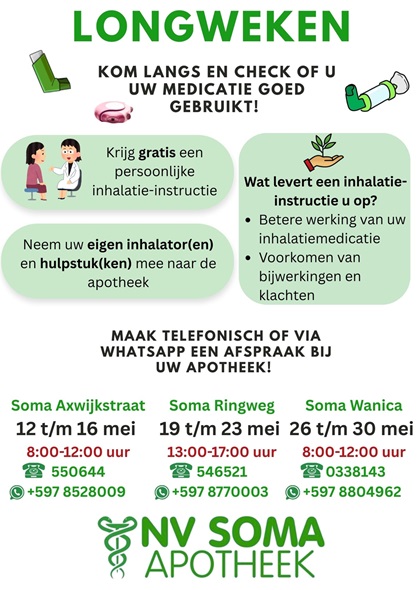 LONGWEKEN

KOM LANGS EN CHECK OF U UW MEDICATIE GOED GEBRUIKT!

Krijg gratis een persoonlijke inhalatie-instructie

Neem uw eigen inhalator(en) en hulpstuk(ken) mee naar de apotheek

Wat levert een inhalatie-instructie u op?
• Betere werking van uw inhalatiemedicatie
• Voorkomen van bijwerkingen en klachten

MAAK TELEFONISCH OF VIA WHATSAPP EEN AFSPRAAK BIJ UW APOTHEEK!

Soma Axwijkstraat
12 t/m 16 mei
8:00-12:00 uur
550644
+597 8528009

Soma Ringweg
19 t/m 23 mei
13:00-17:00 uur
546521
+597 8770003

Soma Wanica
26 t/m 30 mei
8:00-12:00 uur
0338143
+597 8804962

NV SOMA
APOTHEEK